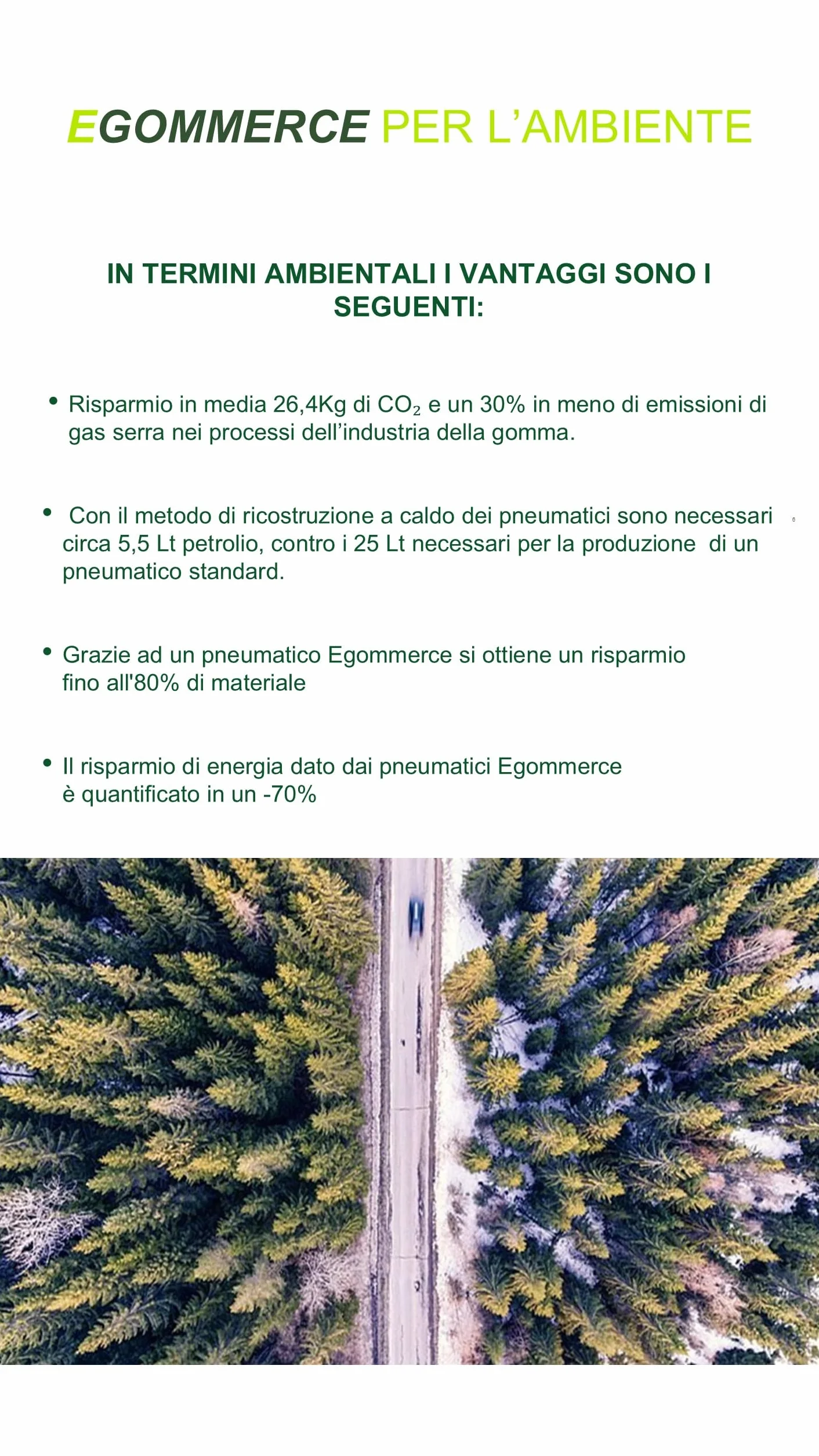 EGOMMERCE PER L’AMBIENTE

IN TERMINI AMBIENTALI I VANTAGGI SONO I SEGUENTI:

• Risparmio in media 26,4Kg di $CO_2$ e un 30% in meno di emissioni di gas serra nei processi dell’industria della gomma.

• Con il metodo di ricostruzione a caldo dei pneumatici sono necessari circa 5,5 Lt petrolio, contro i 25 Lt necessari per la produzione di un pneumatico standard.

• Grazie ad un pneumatico Egommerce si ottiene un risparmio fino all'80% di materiale

• Il risparmio di energia dato dai pneumatici Egommerce è quantificato in un -70%